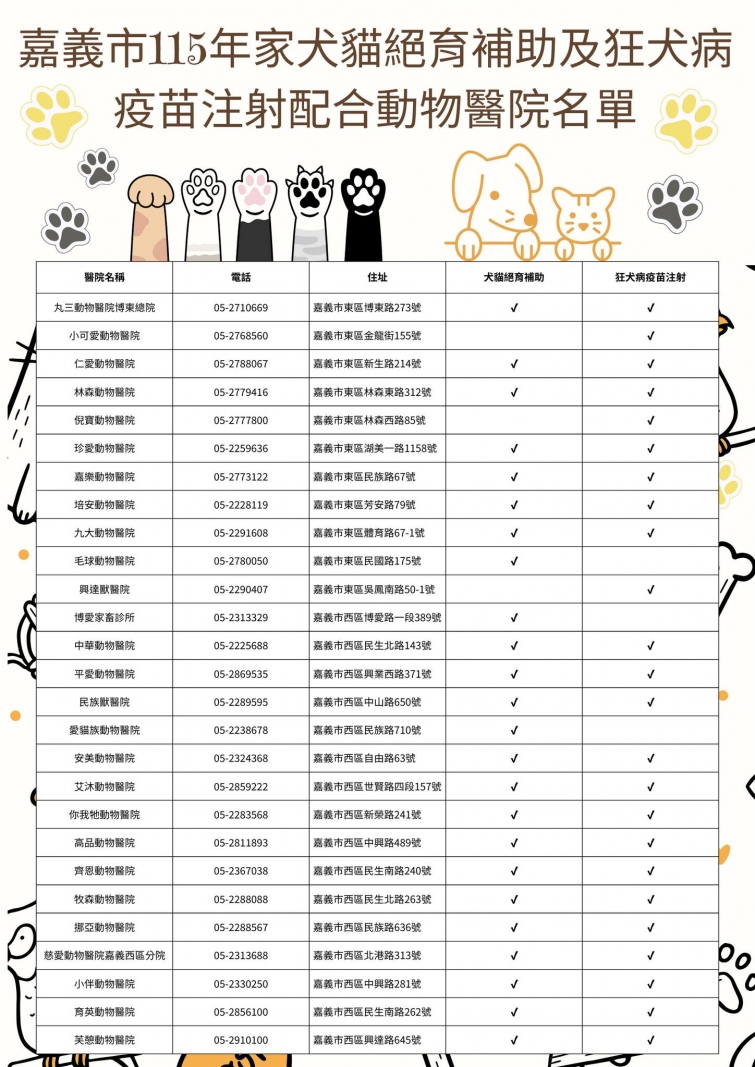 嘉義市115年家犬貓絕育補助及狂犬病疫苗注射配合動物醫院名單

| 醫院名稱 | 電話 | 住址 | 犬貓絕育補助 | 狂犬病疫苗注射 |
|---|---|---|---|---|
| 丸三動物醫院博東總院 | 05-2710669 | 嘉義市東區博東路273號 | ✓ | ✓ |
| 小可愛動物醫院 | 05-2768560 | 嘉義市東區金龍街155號 | | ✓ |
| 仁愛動物醫院 | 05-2788067 | 嘉義市東區新生路214號 | ✓ | ✓ |
| 林森動物醫院 | 05-2779416 | 嘉義市東區林森東路312號 | ✓ | ✓ |
| 倪寶動物醫院 | 05-2777800 | 嘉義市東區林森西路85號 | | ✓ |
| 珍愛動物醫院 | 05-2259636 | 嘉義市東區湖美一路1158號 | ✓ | ✓ |
| 嘉樂動物醫院 | 05-2773122 | 嘉義市東區民族路67號 | ✓ | ✓ |
| 培安動物醫院 | 05-2228119 | 嘉義市東區芳安路79號 | ✓ | ✓ |
| 九大動物醫院 | 05-2291608 | 嘉義市東區體育路67-1號 | ✓ | ✓ |
| 毛球動物醫院 | 05-2780050 | 嘉義市東區民國路175號 | ✓ | |
| 興達獸醫院 | 05-2290407 | 嘉義市東區吳鳳南路50-1號 | | ✓ |
| 博愛家畜診所 | 05-2313329 | 嘉義市西區博愛路一段389號 | ✓ | |
| 中華動物醫院 | 05-2225688 | 嘉義市西區民生北路143號 | ✓ | ✓ |
| 平愛動物醫院 | 05-2869535 | 嘉義市西區興業西路371號 | ✓ | ✓ |
| 民族獸醫院 | 05-2289595 | 嘉義市西區中山路650號 | ✓ | ✓ |
| 愛貓族動物醫院 | 05-2238678 | 嘉義市西區民族路710號 | ✓ | |
| 安美動物醫院 | 05-2324368 | 嘉義市西區自由路63號 | ✓ | ✓ |
| 艾沐動物醫院 | 05-2859222 | 嘉義市西區世賢路四段157號 | ✓ | ✓ |
| 你我牠動物醫院 | 05-2283568 | 嘉義市西區新榮路241號 | ✓ | ✓ |
| 高品動物醫院 | 05-2811893 | 嘉義市西區中興路489號 | ✓ | ✓ |
| 齊恩動物醫院 | 05-2367038 | 嘉義市西區民生南路240號 | ✓ | ✓ |
| 牧森動物醫院 | 05-2288088 | 嘉義市西區民生北路263號 | ✓ | ✓ |
| 挪亞動物醫院 | 05-2288567 | 嘉義市西區民族路636號 | ✓ | ✓ |
| 慈愛動物醫院嘉義西區分院 | 05-2313688 | 嘉義市西區北港路313號 | ✓ | ✓ |
| 小伴動物醫院 | 05-2330250 | 嘉義市西區中興路281號 | ✓ | ✓ |
| 育英動物醫院 | 05-2856100 | 嘉義市西區民生南路262號 | ✓ | ✓ |
| 芙憩動物醫院 | 05-2910100 | 嘉義市西區興達路645號 | ✓ | ✓ |